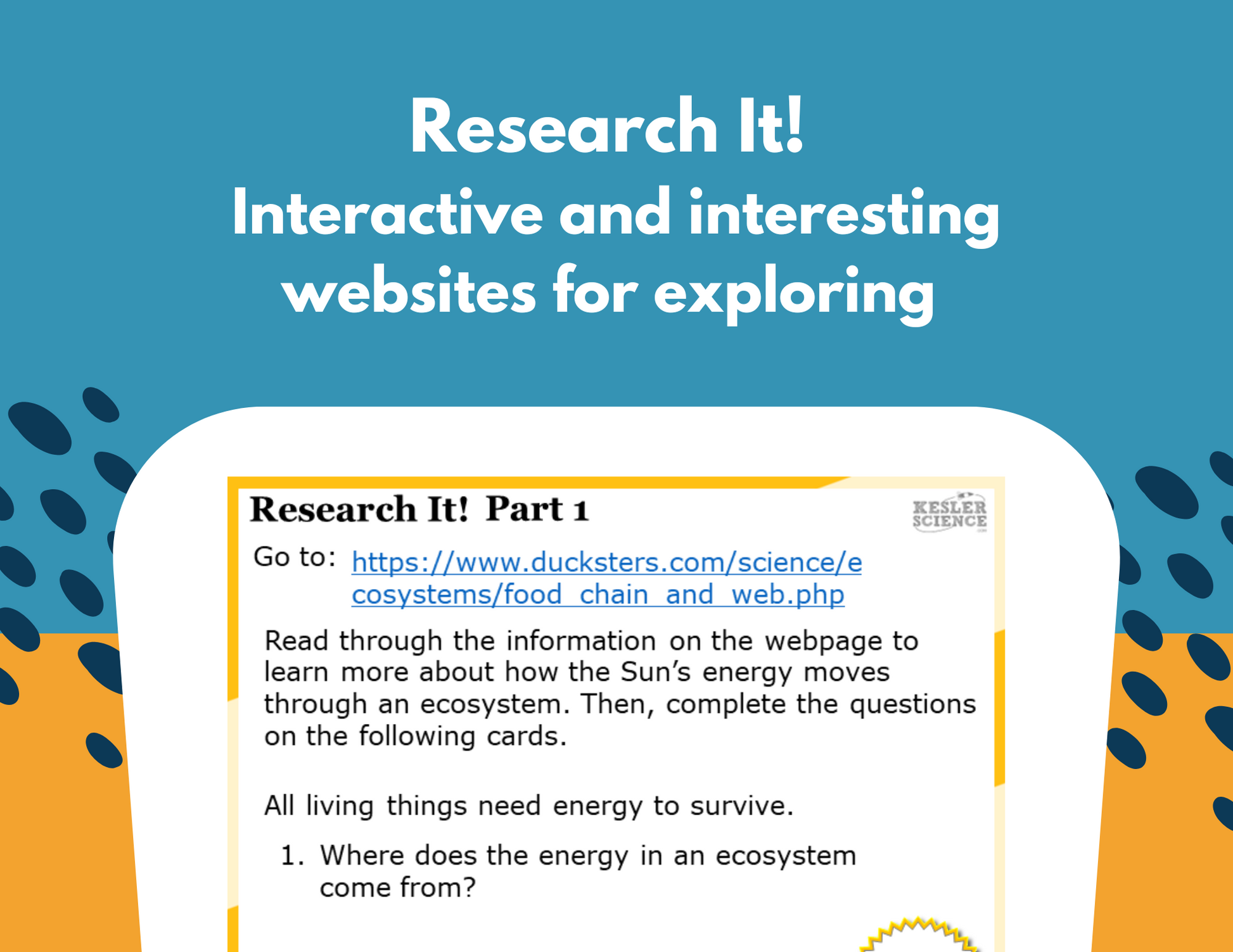 Research It!
Interactive and interesting websites for exploring

Research It! Part 1

KESLER SCIENCE

Go to: https://www.ducksters.com/science/ecosystems/food_chain_and_web.php

Read through the information on the webpage to learn more about how the Sun's energy moves through an ecosystem. Then, complete the questions on the following cards.

All living things need energy to survive.

1. Where does the energy in an ecosystem come from?